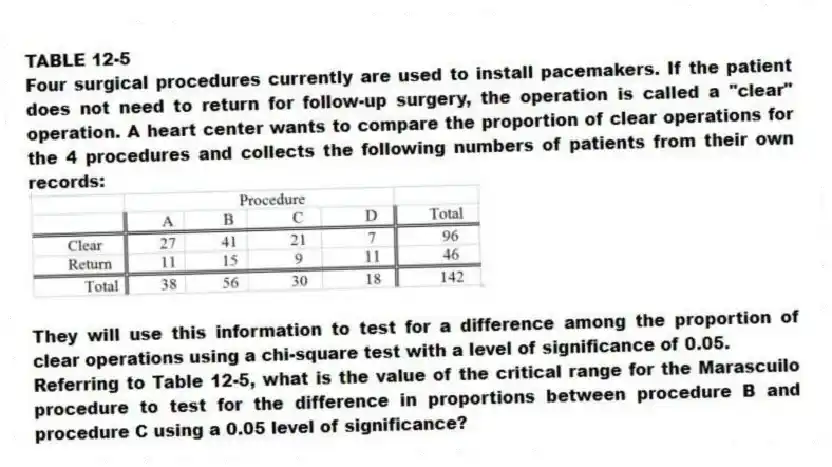 TABLE 12-5
Four surgical procedures currently are used to install pacemakers. If the patient does not need to return for follow-up surgery, the operation is called a "clear" operation. A heart center wants to compare the proportion of clear operations for the 4 procedures and collects the following numbers of patients from their own records:

| | Procedure | | | | |
|---|---|---|---|---|---|
| | A | B | C | D | Total |
| Clear | 27 | 41 | 21 | 7 | 96 |
| Return | 11 | 15 | 9 | 11 | 46 |
| Total | 38 | 56 | 30 | 18 | 142 |

They will use this information to test for a difference among the proportion of clear operations using a chi-square test with a level of significance of 0.05. Referring to Table 12-5, what is the value of the critical range for the Marascuilo procedure to test for the difference in proportions between procedure B and procedure C using a 0.05 level of significance?